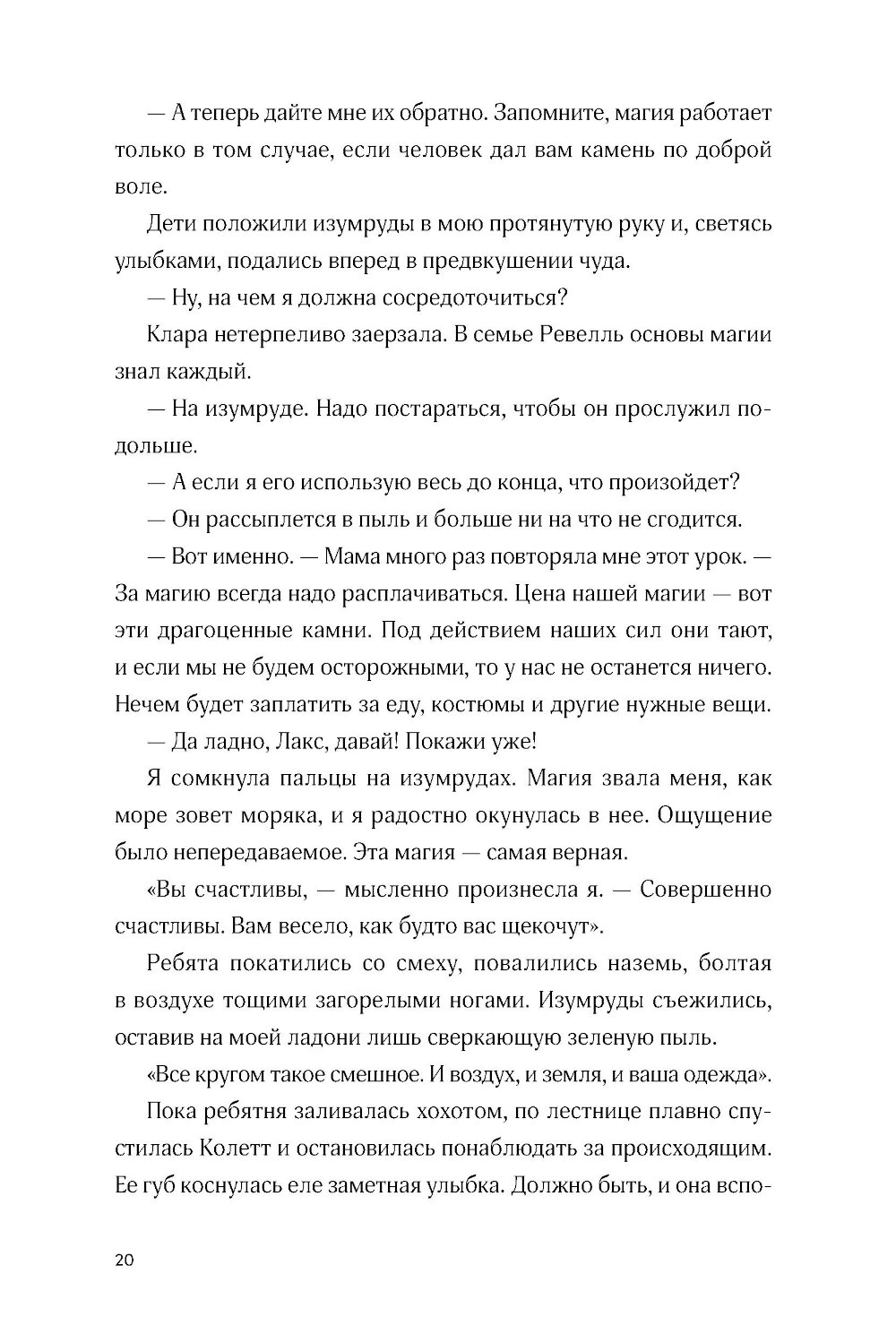 — А теперь дайте мне их обратно. Запомните, магия работает только в том случае, если человек дал вам камень по доброй воле.

Дети положили изумруды в мою протянутую руку и, светясь улыбками, подались вперед в предвкушении чуда.

— Ну, на чем я должна сосредоточиться?

Клара нетерпеливо заерзала. В семье Ревелль основы магии знал каждый.

— На изумруде. Надо постараться, чтобы он прослужил подольше.

— А если я его использую весь до конца, что произойдет?

— Он рассыплется в пыль и больше ни на что не сгодится.

— Вот именно. — Мама много раз повторяла мне этот урок. — За магию всегда надо расплачиваться. Цена нашей магии — вот эти драгоценные камни. Под действием наших сил они тают, и если мы не будем осторожными, то у нас не останется ничего. Нечем будет заплатить за еду, костюмы и другие нужные вещи.

— Да ладно, Лакс, давай! Покажи уже!

Я сомкнула пальцы на изумрудах. Магия звала меня, как море зовет моряка, и я радостно окунулась в нее. Ощущение было непередаваемое. Эта магия — самая верная.

«Вы счастливы, — мысленно произнесла я. — Совершенно счастливы. Вам весело, как будто вас щекочут».

Ребята покатились со смеху, повалились наземь, болтая в воздухе тощими загорелыми ногами. Изумруды съежились, оставив на моей ладони лишь сверкающую зеленую пыль.

«Все кругом такое смешное. И воздух, и земля, и ваша одежда».

Пока ребятня заливалась хохотом, по лестнице плавно спустилась Колетт и остановилась понаблюдать за происходящим. Ее губ коснулась еле заметная улыбка. Должно быть, и она вспо-

20